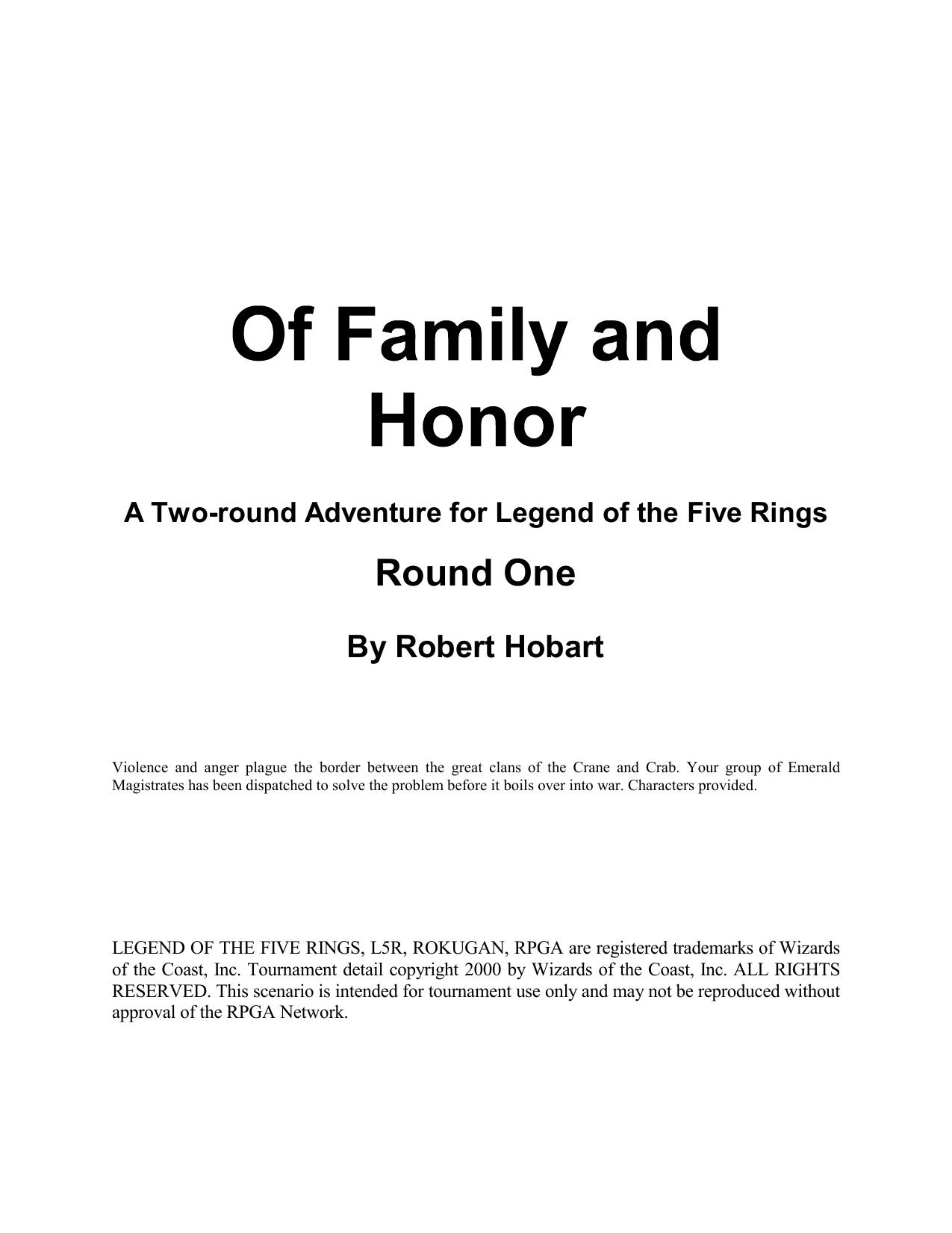 Of Family and Honor

A Two-round Adventure for Legend of the Five Rings

Round One

By Robert Hobart

Violence and anger plague the border between the great clans of the Crane and Crab. Your group of Emerald Magistrates has been dispatched to solve the problem before it boils over into war. Characters provided.

LEGEND OF THE FIVE RINGS, L5R, ROKUGAN, RPGA are registered trademarks of Wizards of the Coast, Inc. Tournament detail copyright 2000 by Wizards of the Coast, Inc. ALL RIGHTS RESERVED. This scenario is intended for tournament use only and may not be reproduced without approval of the RPGA Network.